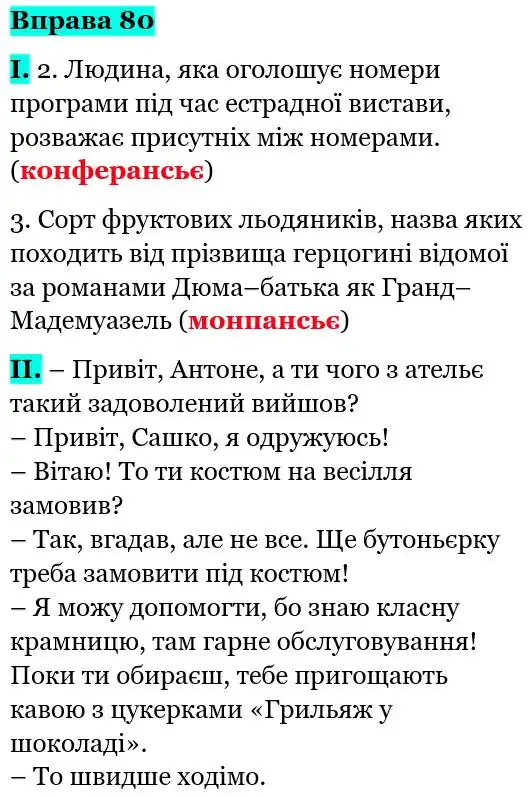 Вправа 80

I. 2. Людина, яка оголошує номери програми під час естрадної вистави, розважає присутніх між номерами. (конферансьє)

3. Сорт фруктових льодяників, назва яких походить від прізвища герцогині відомої за романами Дюма–батька як Гранд–Мадемуазель (монпансьє)

II. – Привіт, Антоне, а ти чого з ательє такий задоволений вийшов?
– Привіт, Сашко, я одружуюсь!
– Вітаю! То ти костюм на весілля замовив?
– Так, вгадав, але не все. Ще бутоньєрку треба замовити під костюм!
– Я можу допомогти, бо знаю класну крамницю, там гарне обслуговування! Поки ти обираєш, тебе пригощають кавою з цукерками «Грильяж у шоколаді».
– То швидше ходімо.